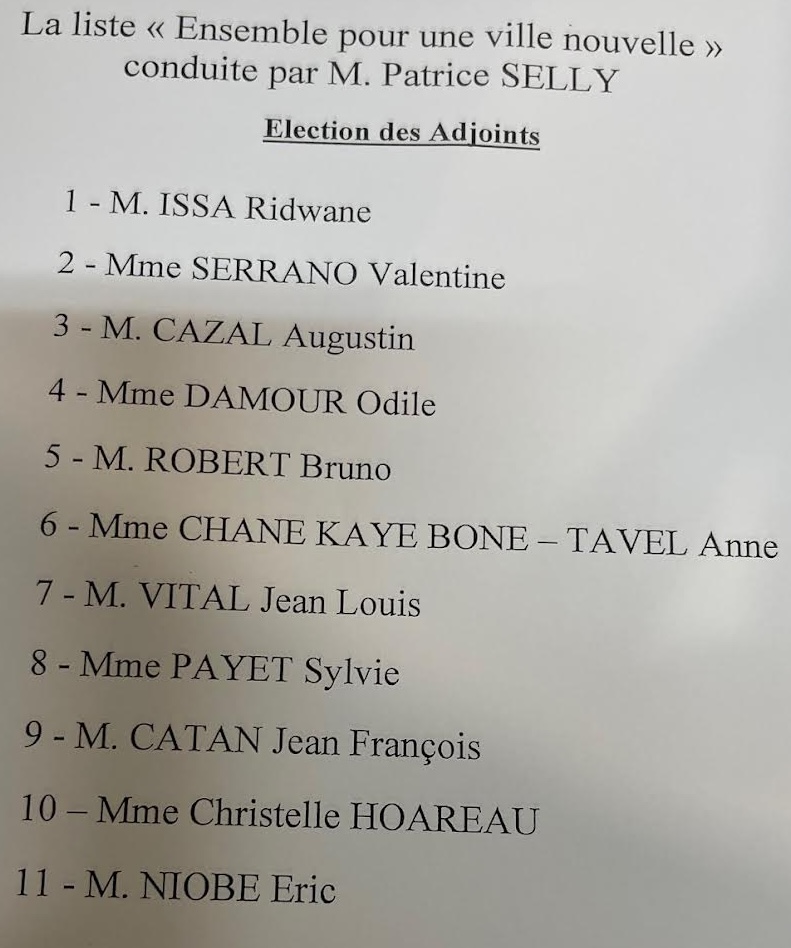 La liste « Ensemble pour une ville nouvelle » conduite par M. Patrice SELLY

Election des Adjoints

1 - M. ISSA Ridwane

2 - Mme SERRANO Valentine

3 - M. CAZAL Augustin

4 - Mme DAMOUR Odile

5 - M. ROBERT Bruno

6 - Mme CHANE KAYE BONE – TAVEL Anne

7 - M. VITAL Jean Louis

8 - Mme PAYET Sylvie

9 - M. CATAN Jean François

10 – Mme Christelle HOAREAU

11 - M. NIOBE Eric